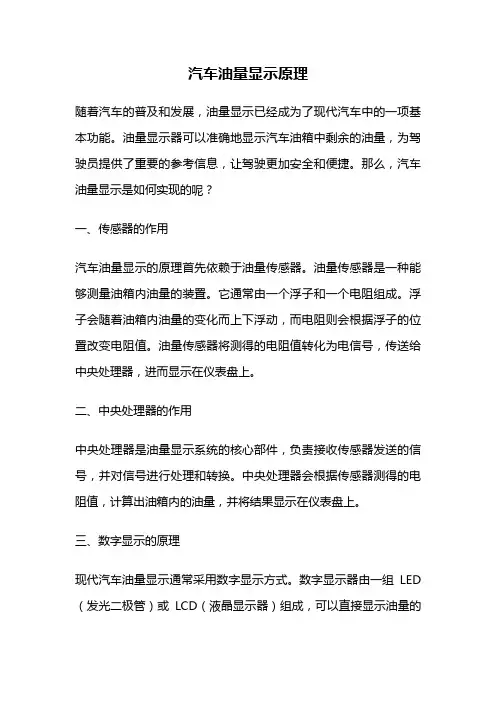 汽车油量显示原理

随着汽车的普及和发展，油量显示已经成为了现代汽车中的一项基本功能。油量显示器可以准确地显示汽车油箱中剩余的油量，为驾驶员提供了重要的参考信息，让驾驶更加安全和便捷。那么，汽车油量显示是如何实现的呢？

一、传感器的作用

汽车油量显示的原理首先依赖于油量传感器。油量传感器是一种能够测量油箱内油量的装置。它通常由一个浮子和一个电阻组成。浮子会随着油箱内油量的变化而上下浮动，而电阻则会根据浮子的位置改变电阻值。油量传感器将测得的电阻值转化为电信号，传送给中央处理器，进而显示在仪表盘上。

二、中央处理器的作用

中央处理器是油量显示系统的核心部件，负责接收传感器发送的信号，并对信号进行处理和转换。中央处理器会根据传感器测得的电阻值，计算出油箱内的油量，并将结果显示在仪表盘上。

三、数字显示的原理

现代汽车油量显示通常采用数字显示方式。数字显示器由一组 LED（发光二极管）或 LCD（液晶显示器）组成，可以直接显示油量的